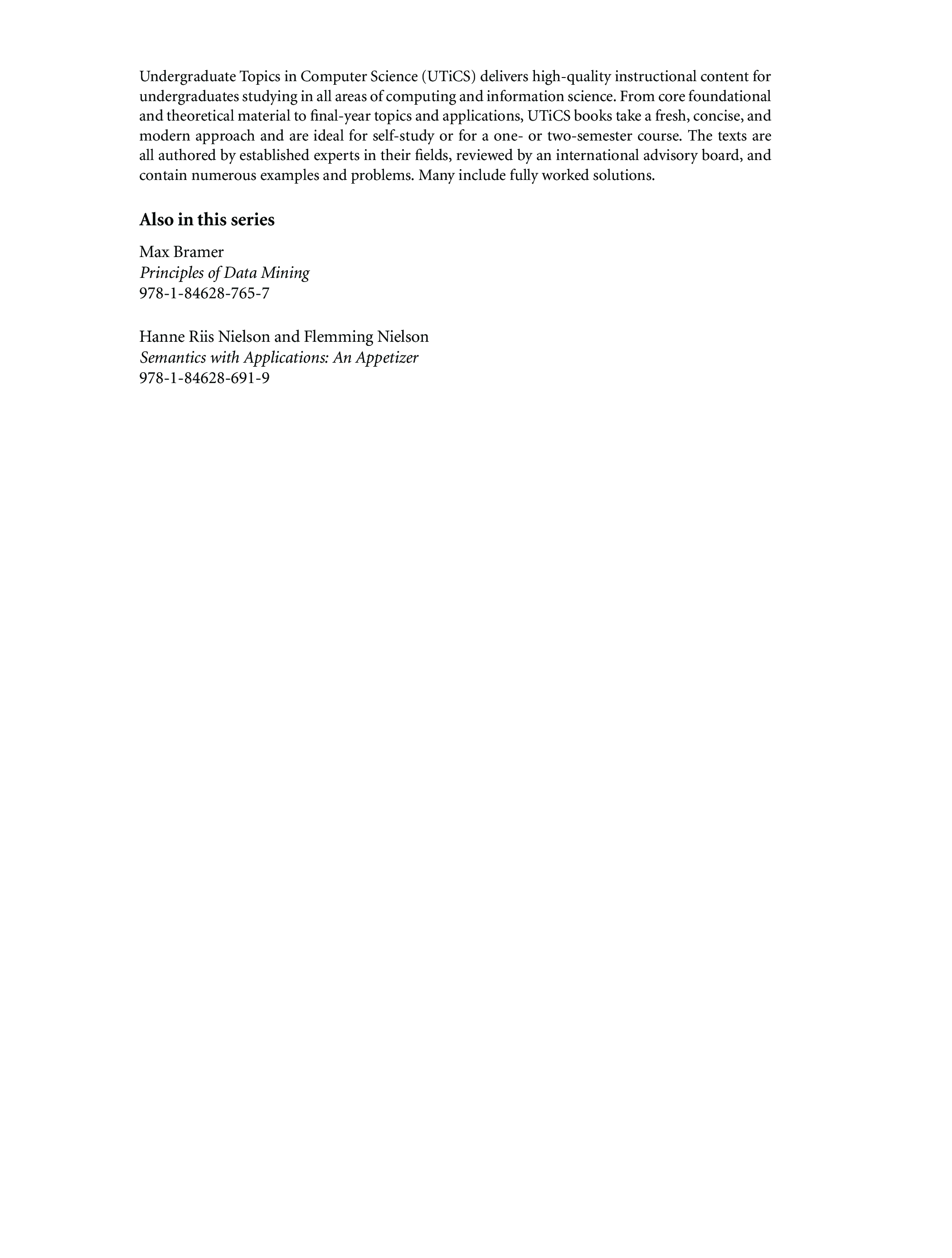 Undergraduate Topics in Computer Science (UTiCS) delivers high-quality instructional content for undergraduates studying in all areas of computing and information science. From core foundational and theoretical material to final-year topics and applications, UTiCS books take a fresh, concise, and modern approach and are ideal for self-study or for a one- or two-semester course. The texts are all authored by established experts in their fields, reviewed by an international advisory board, and contain numerous examples and problems. Many include fully worked solutions.

Also in this series

Max Bramer
Principles of Data Mining
978-1-84628-765-7

Hanne Riis Nielson and Flemming Nielson
Semantics with Applications: An Appetizer
978-1-84628-691-9